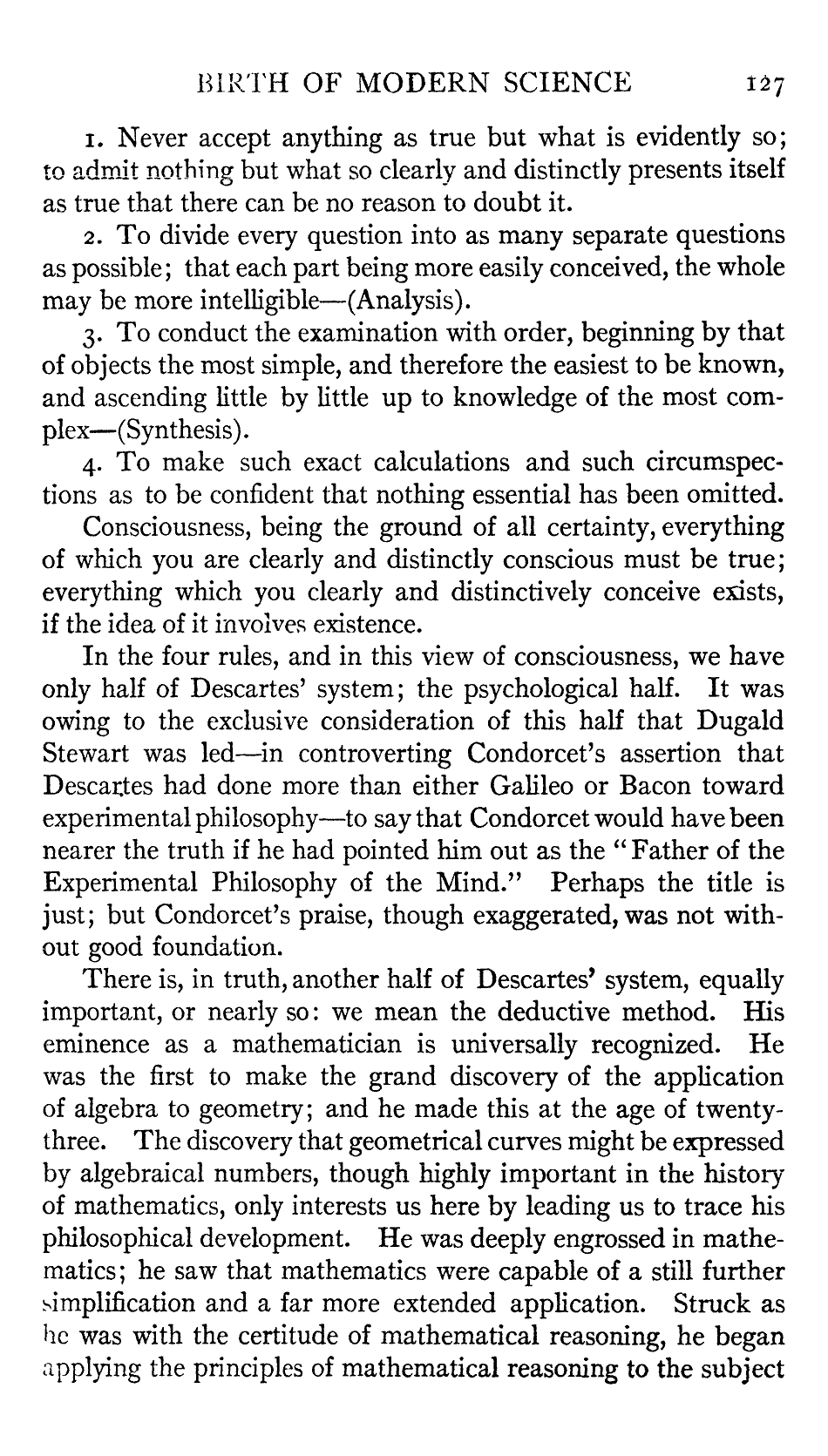 BIRTH OF MODERN SCIENCE 127

1. Never accept anything as true but what is evidently so; to admit nothing but what so clearly and distinctly presents itself as true that there can be no reason to doubt it.

2. To divide every question into as many separate questions as possible; that each part being more easily conceived, the whole may be more intelligible—(Analysis).

3. To conduct the examination with order, beginning by that of objects the most simple, and therefore the easiest to be known, and ascending little by little up to knowledge of the most complex—(Synthesis).

4. To make such exact calculations and such circumspections as to be confident that nothing essential has been omitted.

Consciousness, being the ground of all certainty, everything of which you are clearly and distinctly conscious must be true; everything which you clearly and distinctively conceive exists, if the idea of it involves existence.

In the four rules, and in this view of consciousness, we have only half of Descartes' system; the psychological half. It was owing to the exclusive consideration of this half that Dugald Stewart was led—in controverting Condorcet's assertion that Descartes had done more than either Galileo or Bacon toward experimental philosophy—to say that Condorcet would have been nearer the truth if he had pointed him out as the "Father of the Experimental Philosophy of the Mind." Perhaps the title is just; but Condorcet's praise, though exaggerated, was not without good foundation.

There is, in truth, another half of Descartes' system, equally important, or nearly so: we mean the deductive method. His eminence as a mathematician is universally recognized. He was the first to make the grand discovery of the application of algebra to geometry; and he made this at the age of twenty-three. The discovery that geometrical curves might be expressed by algebraical numbers, though highly important in the history of mathematics, only interests us here by leading us to trace his philosophical development. He was deeply engrossed in mathematics; he saw that mathematics were capable of a still further simplification and a far more extended application. Struck as he was with the certitude of mathematical reasoning, he began applying the principles of mathematical reasoning to the subject